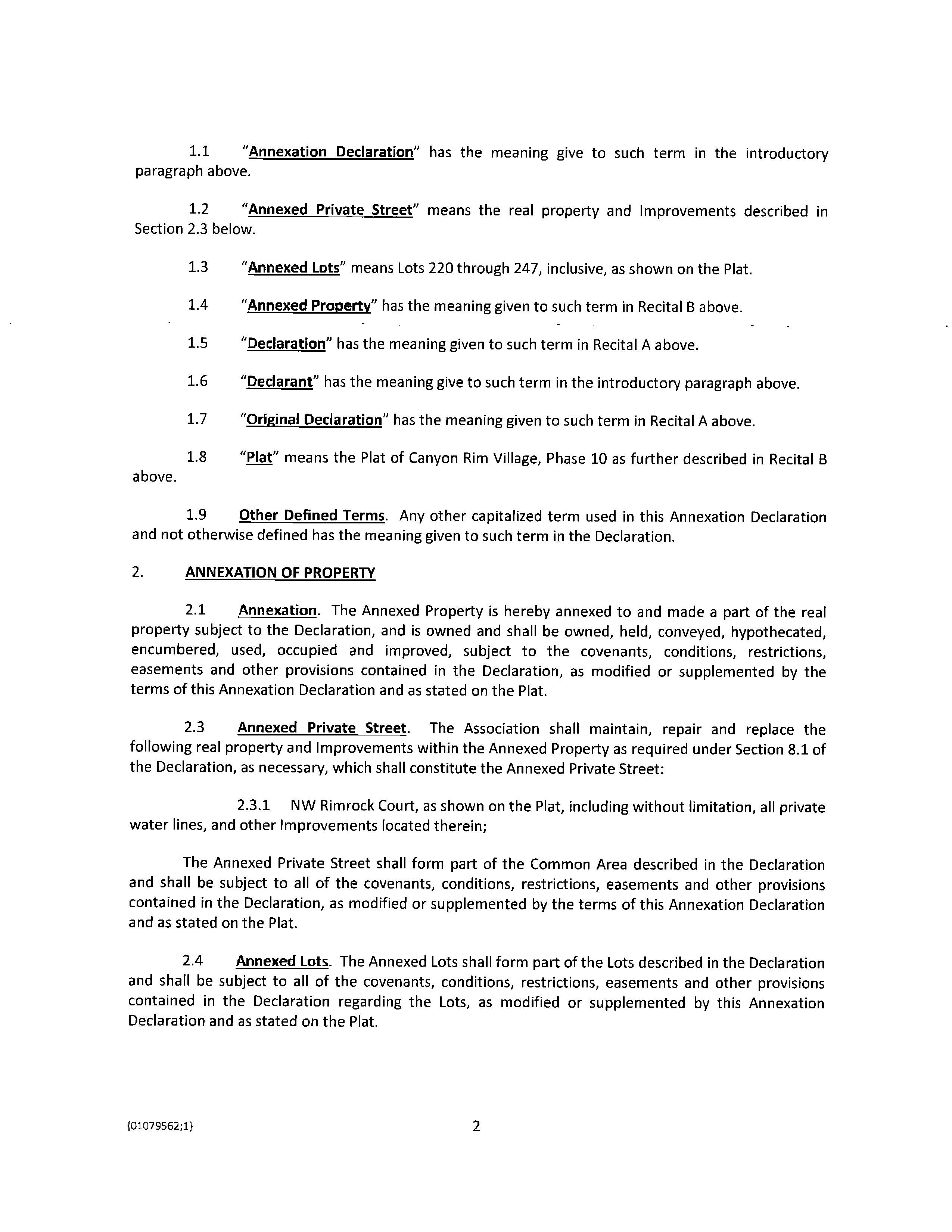 1.1 "Annexation Declaration" has the meaning give to such term in the introductory paragraph above.

1.2 "Annexed Private Street" means the real property and Improvements described in Section 2.3 below.

1.3 "Annexed Lots" means Lots 220 through 247, inclusive, as shown on the Plat.

1.4 "Annexed Property" has the meaning given to such term in Recital B above.

1.5 "Declaration" has the meaning given to such term in Recital A above.

1.6 "Declarant" has the meaning give to such term in the introductory paragraph above.

1.7 "Original Declaration" has the meaning given to such term in Recital A above.

1.8 "Plat" means the Plat of Canyon Rim Village, Phase 10 as further described in Recital B above.

1.9 Other Defined Terms. Any other capitalized term used in this Annexation Declaration and not otherwise defined has the meaning given to such term in the Declaration.

2. ANNEXATION OF PROPERTY

2.1 Annexation. The Annexed Property is hereby annexed to and made a part of the real property subject to the Declaration, and is owned and shall be owned, held, conveyed, hypothecated, encumbered, used, occupied and improved, subject to the covenants, conditions, restrictions, easements and other provisions contained in the Declaration, as modified or supplemented by the terms of this Annexation Declaration and as stated on the Plat.

2.3 Annexed Private Street. The Association shall maintain, repair and replace the following real property and Improvements within the Annexed Property as required under Section 8.1 of the Declaration, as necessary, which shall constitute the Annexed Private Street:

2.3.1 NW Rimrock Court, as shown on the Plat, including without limitation, all private water lines, and other Improvements located therein;

The Annexed Private Street shall form part of the Common Area described in the Declaration and shall be subject to all of the covenants, conditions, restrictions, easements and other provisions contained in the Declaration, as modified or supplemented by the terms of this Annexation Declaration and as stated on the Plat.

2.4 Annexed Lots. The Annexed Lots shall form part of the Lots described in the Declaration and shall be subject to all of the covenants, conditions, restrictions, easements and other provisions contained in the Declaration regarding the Lots, as modified or supplemented by this Annexation Declaration and as stated on the Plat.

{01079562;1}

2